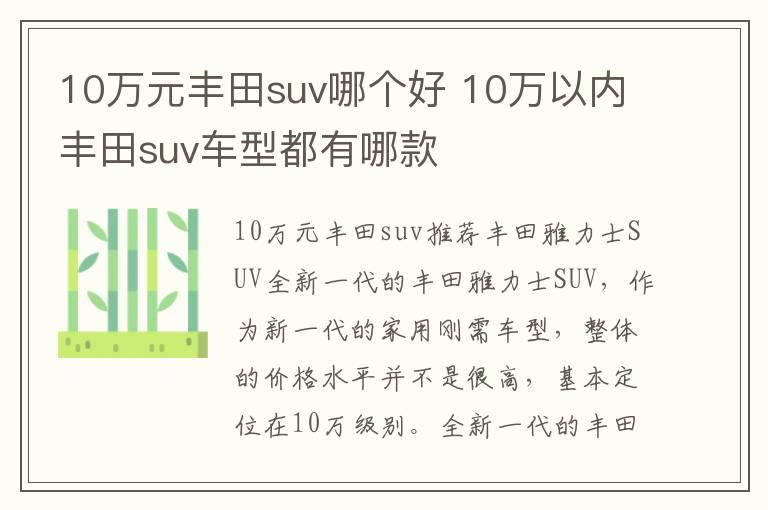 10万元丰田suv哪个好 10万以内丰田suv车型都有哪款

10万元丰田suv推荐丰田雅力士SUV全新一代的丰田雅力士SUV，作为新一代的家用刚需车型，整体的价格水平并不是很高，基本定位在10万级别。全新一代的丰田